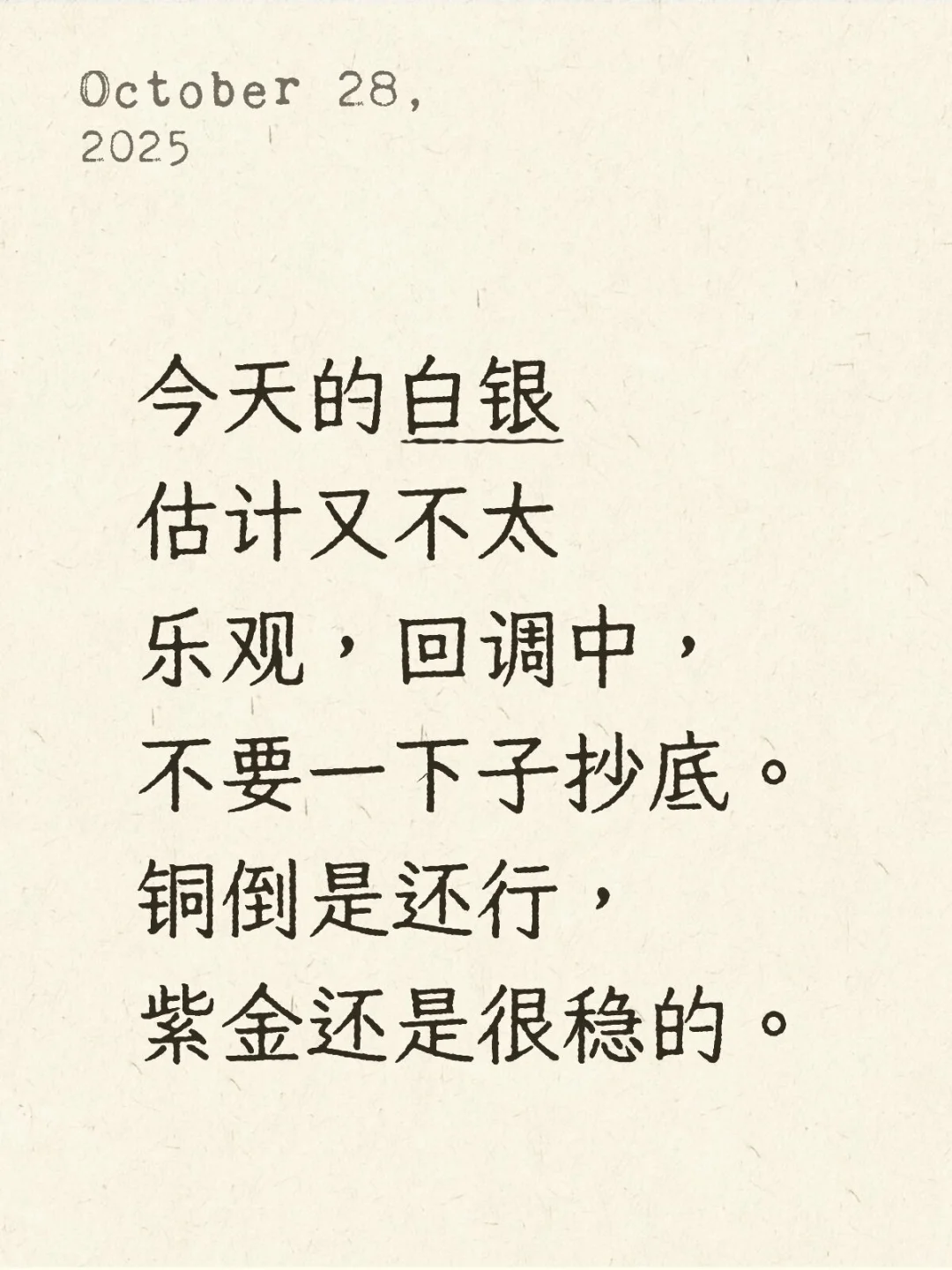 October 28, 2025

今天的白银估计又不太乐观，回调中，不要一下子抄底。铜倒是还行，紫金还是很稳的。